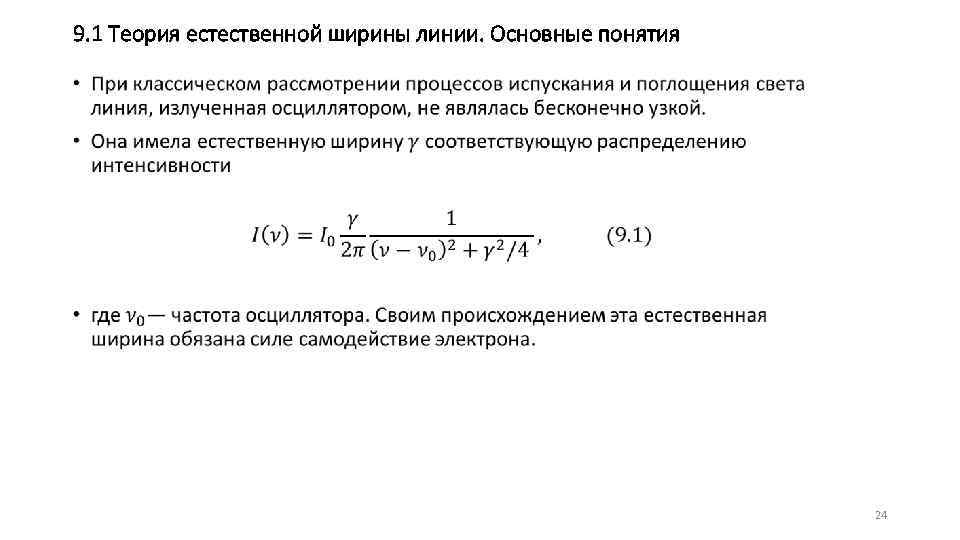 9.1 Теория естественной ширины линии. Основные понятия

• При классическом рассмотрении процессов испускания и поглощения света линия, излученная осциллятором, не являлась бесконечно узкой.

• Она имела естественную ширину $\gamma$ соответствующую распределению интенсивности

$I(\nu) = I_0 \frac{\gamma}{2\pi} \frac{1}{(\nu - \nu_0)^2 + \gamma^2/4}$, (9.1)

• где $\nu_0$ — частота осциллятора. Своим происхождением эта естественная ширина обязана силе самодействие электрона.

24